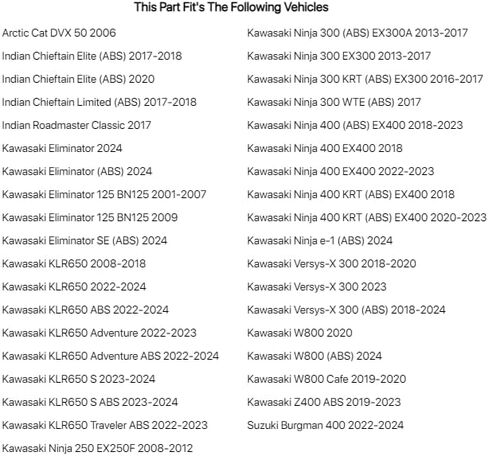 This Part Fit's The Following Vehicles

Arctic Cat DVX 50 2006

Indian Chieftain Elite (ABS) 2017-2018

Indian Chieftain Elite (ABS) 2020

Indian Chieftain Limited (ABS) 2017-2018

Indian Roadmaster Classic 2017

Kawasaki Eliminator 2024

Kawasaki Eliminator (ABS) 2024

Kawasaki Eliminator 125 BN125 2001-2007

Kawasaki Eliminator 125 BN125 2009

Kawasaki Eliminator SE (ABS) 2024

Kawasaki KLR650 2008-2018

Kawasaki KLR650 2022-2024

Kawasaki KLR650 ABS 2022-2024

Kawasaki KLR650 Adventure 2022-2023

Kawasaki KLR650 Adventure ABS 2022-2024

Kawasaki KLR650 S 2023-2024

Kawasaki KLR650 S ABS 2023-2024

Kawasaki KLR650 Traveler ABS 2022-2023

Kawasaki Ninja 250 EX250F 2008-2012

Kawasaki Ninja 300 (ABS) EX300A 2013-2017

Kawasaki Ninja 300 EX300 2013-2017

Kawasaki Ninja 300 KRT (ABS) EX300 2016-2017

Kawasaki Ninja 300 WTE (ABS) 2017

Kawasaki Ninja 400 (ABS) EX400 2018-2023

Kawasaki Ninja 400 EX400 2018

Kawasaki Ninja 400 EX400 2022-2023

Kawasaki Ninja 400 KRT (ABS) EX400 2018

Kawasaki Ninja 400 KRT (ABS) EX400 2020-2023

Kawasaki Ninja e-1 (ABS) 2024

Kawasaki Versys-X 300 2018-2020

Kawasaki Versys-X 300 2023

Kawasaki Versys-X 300 (ABS) 2018-2024

Kawasaki W800 2020

Kawasaki W800 (ABS) 2024

Kawasaki W800 Cafe 2019-2020

Kawasaki Z400 ABS 2019-2023

Suzuki Burgman 400 2022-2024